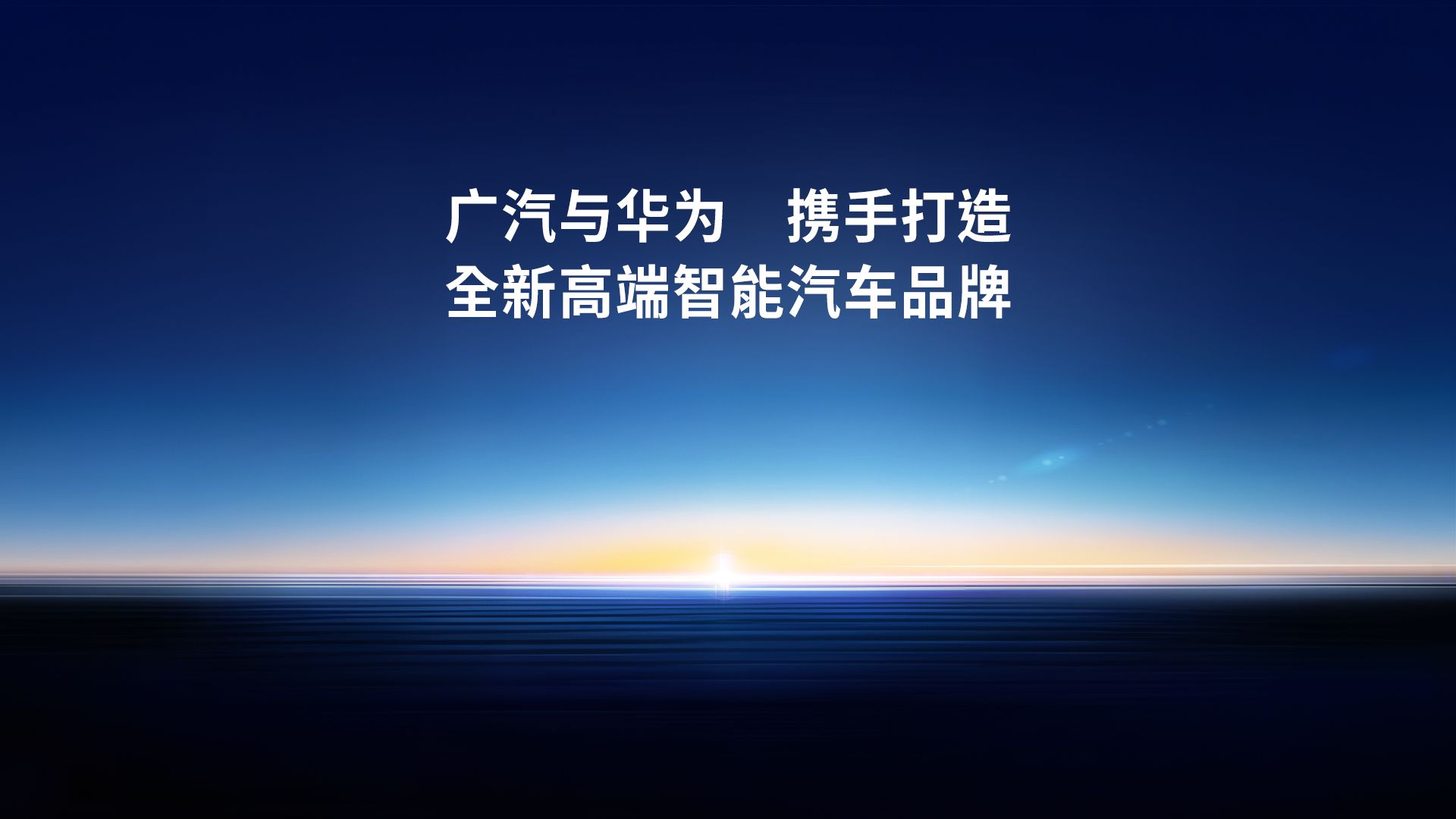 广汽与华为　携手打造
全新高端智能汽车品牌